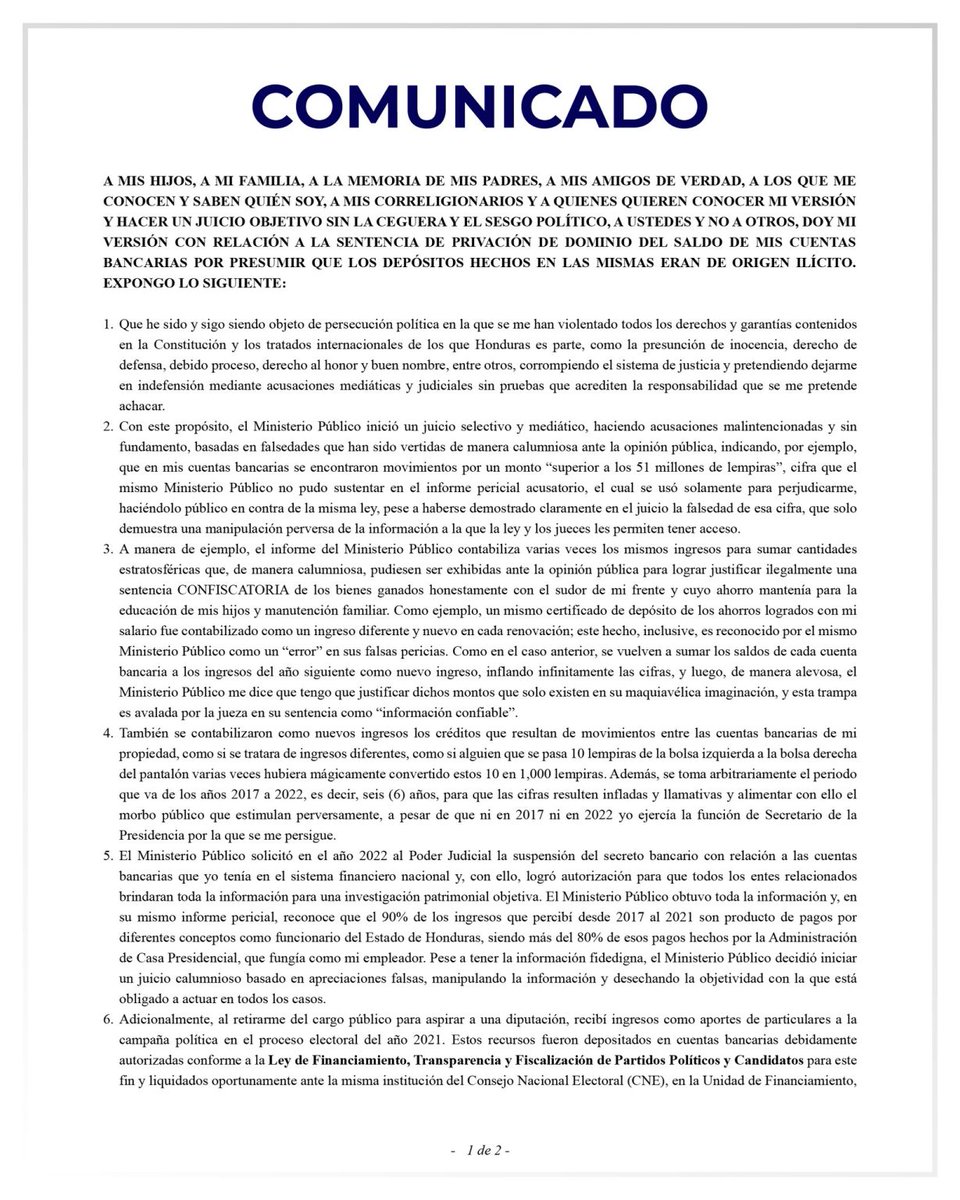 COMUNICADO

A MIS HIJOS, A MI FAMILIA, A LA MEMORIA DE MIS PADRES, A MIS AMIGOS DE VERDAD, A LOS QUE ME CONOCEN Y SABEN QUIÉN SOY, A MIS CORRELIGIONARIOS Y A QUIENES QUIEREN CONOCER MI VERSIÓN Y HACER UN JUICIO OBJETIVO SIN LA CEGUERA Y EL SESGO POLÍTICO, A USTEDES Y NO A OTROS, DOY MI VERSIÓN CON RELACIÓN A LA SENTENCIA DE PRIVACIÓN DE DOMINIO DEL SALDO DE MIS CUENTAS BANCARIAS POR PRESUMIR QUE LOS DEPÓSITOS HECHOS EN LAS MISMAS ERAN DE ORIGEN ILÍCITO. EXPONGO LO SIGUIENTE:

1. Que he sido y sigo siendo objeto de persecución política en la que se me han violentado todos los derechos y garantías contenidos en la Constitución y los tratados internacionales de los que Honduras es parte, como la presunción de inocencia, derecho de defensa, debido proceso, derecho al honor y buen nombre, entre otros, corrompiendo el sistema de justicia y pretendiendo dejarme en indefensión mediante acusaciones mediáticas y judiciales sin pruebas que acrediten la responsabilidad que se me pretende achacar.

2. Con este propósito, el Ministerio Público inició un juicio selectivo y mediático, haciendo acusaciones malintencionadas y sin fundamento, basadas en falsedades que han sido vertidas de manera calumniosa ante la opinión pública, indicando, por ejemplo, que en mis cuentas bancarias se encontraron movimientos por un monto "superior a los 51 millones de lempiras", cifra que el mismo Ministerio Público no pudo sustentar en el informe pericial acusatorio, el cual se usó solamente para perjudicarme, haciéndolo público en contra de la misma ley, pese a haberse demostrado claramente en el juicio la falsedad de esa cifra, que solo demuestra una manipulación perversa de la información a la que la ley y los jueces les permiten tener acceso.

3. A manera de ejemplo, el informe del Ministerio Público contabiliza varias veces los mismos ingresos para sumar cantidades estratosféricas que, de manera calumniosa, pudiesen ser exhibidas ante la opinión pública para lograr justificar ilegalmente una sentencia CONFISCATORIA de los bienes ganados honestamente con el sudor de mi frente y cuyo ahorro mantenía para la educación de mis hijos y manutención familiar. Como ejemplo, un mismo certificado de depósito de los ahorros logrados con mi salario fue contabilizado como un ingreso diferente y nuevo en cada renovación; este hecho, inclusive, es reconocido por el mismo Ministerio Público como un "error" en sus falsas pericias. Como en el caso anterior, se vuelven a sumar los saldos de cada cuenta bancaria a los ingresos del año siguiente como nuevo ingreso, inflando infinitamente las cifras, y luego, de manera alevosa, el Ministerio Público me dice que tengo que justificar dichos montos que solo existen en su maquiavélica imaginación, y esta trampa es avalada por la jueza en su sentencia como "información confiable".

4. También se contabilizaron como nuevos ingresos los créditos que resultan de movimientos entre las cuentas bancarias de mi propiedad, como si se tratara de ingresos diferentes, como si alguien que se pasa 10 lempiras de la bolsa izquierda a la bolsa derecha del pantalón varias veces hubiera mágicamente convertido estos 10 en 1,000 lempiras. Además, se toma arbitrariamente el periodo que va de los años 2017 a 2022, es decir, seis (6) años, para que las cifras resulten infladas y llamativas y alimentar con ello el morbo público que estimulan perversamente, a pesar de que ni en 2017 ni en 2022 yo ejercía la función de Secretario de la Presidencia por la que se me persigue.

5. El Ministerio Público solicitó en el año 2022 al Poder Judicial la suspensión del secreto bancario con relación a las cuentas bancarias que yo tenía en el sistema financiero nacional y, con ello, logró autorización para que todos los entes relacionados brindaran toda la información para una investigación patrimonial objetiva. El Ministerio Público obtuvo toda la información y, en su mismo informe pericial, reconoce que el 90% de los ingresos que percibí desde 2017 al 2021 son producto de pagos por diferentes conceptos como funcionario del Estado de Honduras, siendo más del 80% de esos pagos hechos por la Administración de Casa Presidencial, que fungía como mi empleador. Pese a tener la información fidedigna, el Ministerio Público decidió iniciar un juicio calumnioso basado en apreciaciones falsas, manipulando la información y desechando la objetividad con la que está obligado a actuar en todos los casos.

6. Adicionalmente, al retirarme del cargo público para aspirar a una diputación, recibí ingresos como aportes de particulares a la campaña política en el proceso electoral del año 2021. Estos recursos fueron depositados en cuentas bancarias debidamente autorizadas conforme a la Ley de Financiamiento, Transparencia y Fiscalización de Partidos Políticos y Candidatos para este fin y liquidados oportunamente ante la misma institución del Consejo Nacional Electoral (CNE), en la Unidad de Financiamiento,

- 1 de 2 -